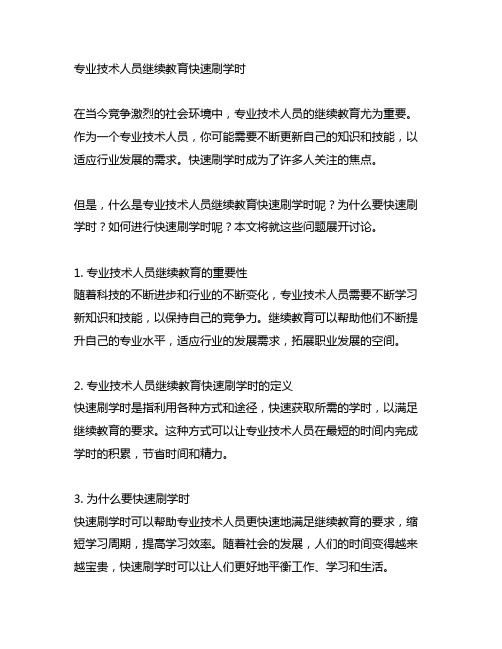 专业技术人员继续教育快速刷学时

在当今竞争激烈的社会环境中，专业技术人员的继续教育尤为重要。作为一个专业技术人员，你可能需要不断更新自己的知识和技能，以适应行业发展的需求。快速刷学时成为了许多人关注的焦点。

但是，什么是专业技术人员继续教育快速刷学时呢？为什么要快速刷学时？如何进行快速刷学时呢？本文将就这些问题展开讨论。

1. 专业技术人员继续教育的重要性
随着科技的不断进步和行业的不断变化，专业技术人员需要不断学习新知识和技能，以保持自己的竞争力。继续教育可以帮助他们不断提升自己的专业水平，适应行业的发展需求，拓展职业发展的空间。

2. 专业技术人员继续教育快速刷学时的定义
快速刷学时是指利用各种方式和途径，快速获取所需的学时，以满足继续教育的要求。这种方式可以让专业技术人员在最短的时间内完成学时的积累，节省时间和精力。

3. 为什么要快速刷学时
快速刷学时可以帮助专业技术人员更快速地满足继续教育的要求，缩短学习周期，提高学习效率。随着社会的发展，人们的时间变得越来越宝贵，快速刷学时可以让人们更好地平衡工作、学习和生活。